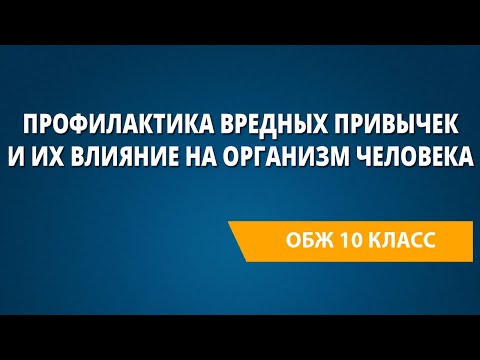 ПРОФИЛАКТИКА ВРЕДНЫХ ПРИВЫЧЕК И ИХ ВЛИЯНИЕ НА ОРГАНИЗМ ЧЕЛОВЕКА

ОБЖ 10 КЛАСС